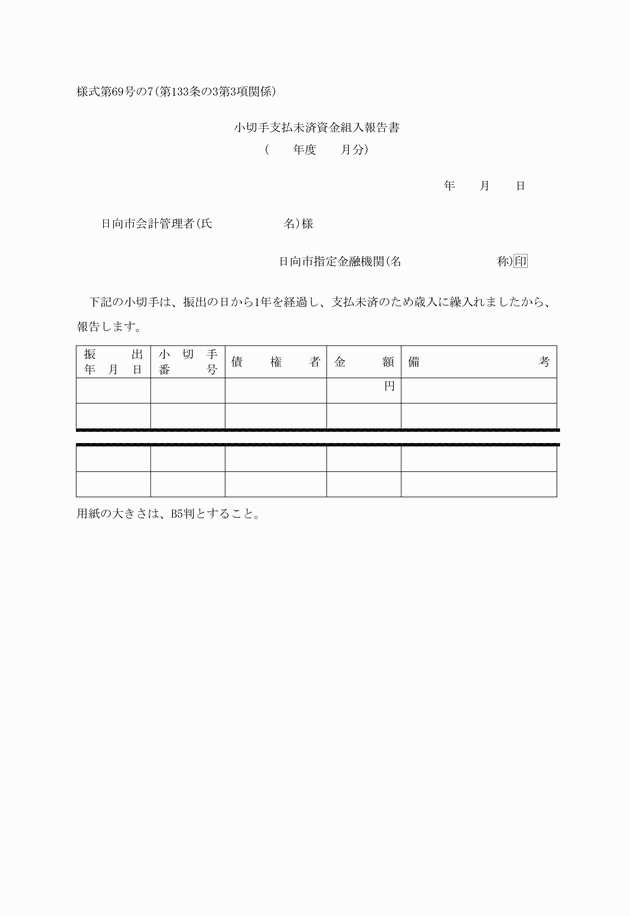 様式第69号の7(第133条の3第3項関係)

小切手支払未済資金組入報告書

(　　年度　　月分)

年　　月　　日

日向市会計管理者(氏　　　　　　名)様

日向市指定金融機関(名　　　　　　称)印

下記の小切手は、振出の日から1年を経過し、支払未済のため歳入に繰入れましたから、報告します。

| 振出年月日 | 小切手番号 | 債権者 | 金額 | 備考 |
|---|---|---|---|---|
| | | | 円 | |
| | | | | |
| | | | | |
| | | | | |

用紙の大きさは、B5判とすること。